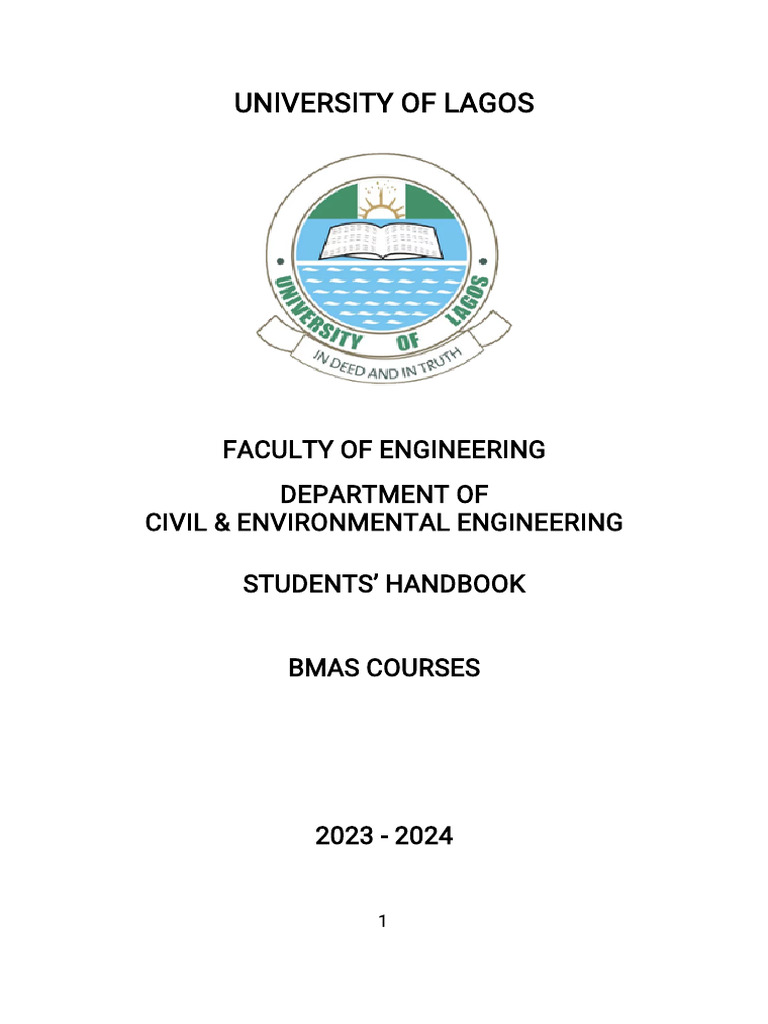 UNIVERSITY OF LAGOS

UNIVERSITY OF LAGOS

IN DEED AND IN TRUTH

FACULTY OF ENGINEERING

DEPARTMENT OF
CIVIL & ENVIRONMENTAL ENGINEERING

STUDENTS' HANDBOOK

BMAS COURSES

2023 - 2024

1